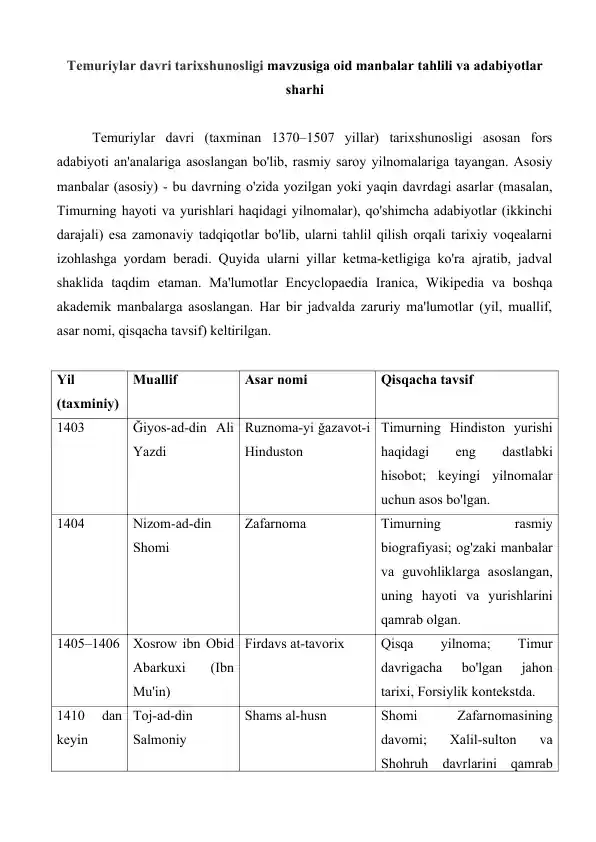 Temuriylar davri tarixshunosligi mavzusiga oid manbalar tahlili va adabiyotlar sharhi

Temuriylar davri (taxminan 1370–1507 yillar) tarixshunosligi asosan fors adabiyoti an'analariga asoslangan bo'lib, rasmiy saroy yilnomalariga tayangan. Asosiy manbalar (asosiy) - bu davrning o'zida yozilgan yoki yaqin davrdagi asarlar (masalan, Timurning hayoti va yurishlari haqidagi yilnomalar), qo'shimcha adabiyotlar (ikkinchi darajali) esa zamonaviy tadqiqotlar bo'lib, ularni tahlil qilish orqali tarixiy voqealarni izohlashga yordam beradi. Quyida ularni yillar ketma-ketligiga ko'ra ajratib, jadval shaklida taqdim etaman. Ma'lumotlar Encyclopaedia Iranica, Wikipedia va boshqa akademik manbalarga asoslangan. Har bir jadvalda zaruriy ma'lumotlar (yil, muallif, asar nomi, qisqacha tavsif) keltirilgan.

| Yil (taxminiy) | Muallif | Asar nomi | Qisqacha tavsif |
|---|---|---|---|
| 1403 | Ğiyos-ad-din Ali Yazdi | Ruznoma-yi ğazavot-i Hinduston | Timurning Hindiston yurishi haqidagi eng dastlabki hisobot; keyingi yilnomalar uchun asos bo'lgan. |
| 1404 | Nizom-ad-din Shomi | Zafarnoma | Timurning rasmiy biografiyasi; og'zaki manbalar va guvohliklarga asoslangan, uning hayoti va yurishlarini qamrab olgan. |
| 1405–1406 | Xosrow ibn Obid Abarkuxi (Ibn Mu'in) | Firdavs at-tavorix | Qisqa yilnoma; Timur davrigacha bo'lgan jahon tarixi, Forsiylik kontekstda. |
| 1410 dan keyin | Toj-ad-din Salmoniy | Shams al-husn | Shomi Zafarnomasining davomi; Xalil-sulton va Shohruh davrlarini qamrab |